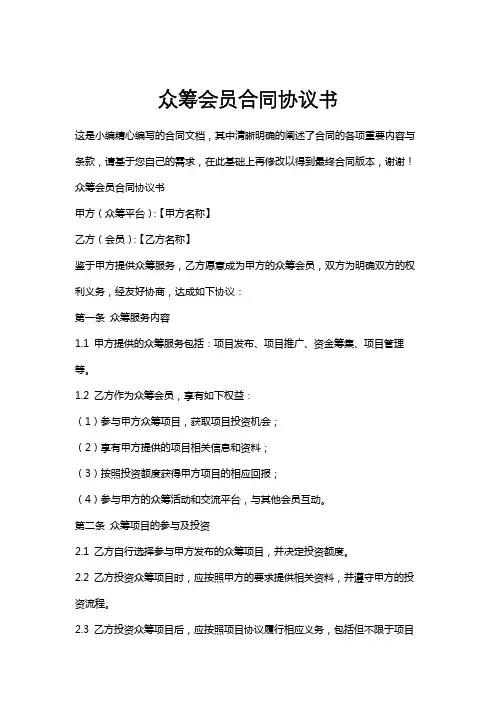 众筹会员合同协议书

这是小编精心编写的合同文档，其中清晰明确的阐述了合同的各项重要内容与条款，请基于您自己的需求，在此基础上再修改以得到最终合同版本，谢谢！

众筹会员合同协议书

甲方（众筹平台）:【甲方名称】

乙方（会员）:【乙方名称】

鉴于甲方提供众筹服务，乙方愿意成为甲方的众筹会员，双方为明确双方的权利义务，经友好协商，达成如下协议：

第一条 众筹服务内容

1.1 甲方提供的众筹服务包括：项目发布、项目推广、资金筹集、项目管理等。

1.2 乙方作为众筹会员，享有如下权益：

（1）参与甲方众筹项目，获取项目投资机会；

（2）享有甲方提供的项目相关信息和资料；

（3）按照投资额度获得甲方项目的相应回报；

（4）参与甲方的众筹活动和交流平台，与其他会员互动。

第二条 众筹项目的参与及投资

2.1 乙方自行选择参与甲方发布的众筹项目，并决定投资额度。

2.2 乙方投资众筹项目时，应按照甲方的要求提供相关资料，并遵守甲方的投资流程。

2.3 乙方投资众筹项目后，应按照项目协议履行相应义务，包括但不限于项目